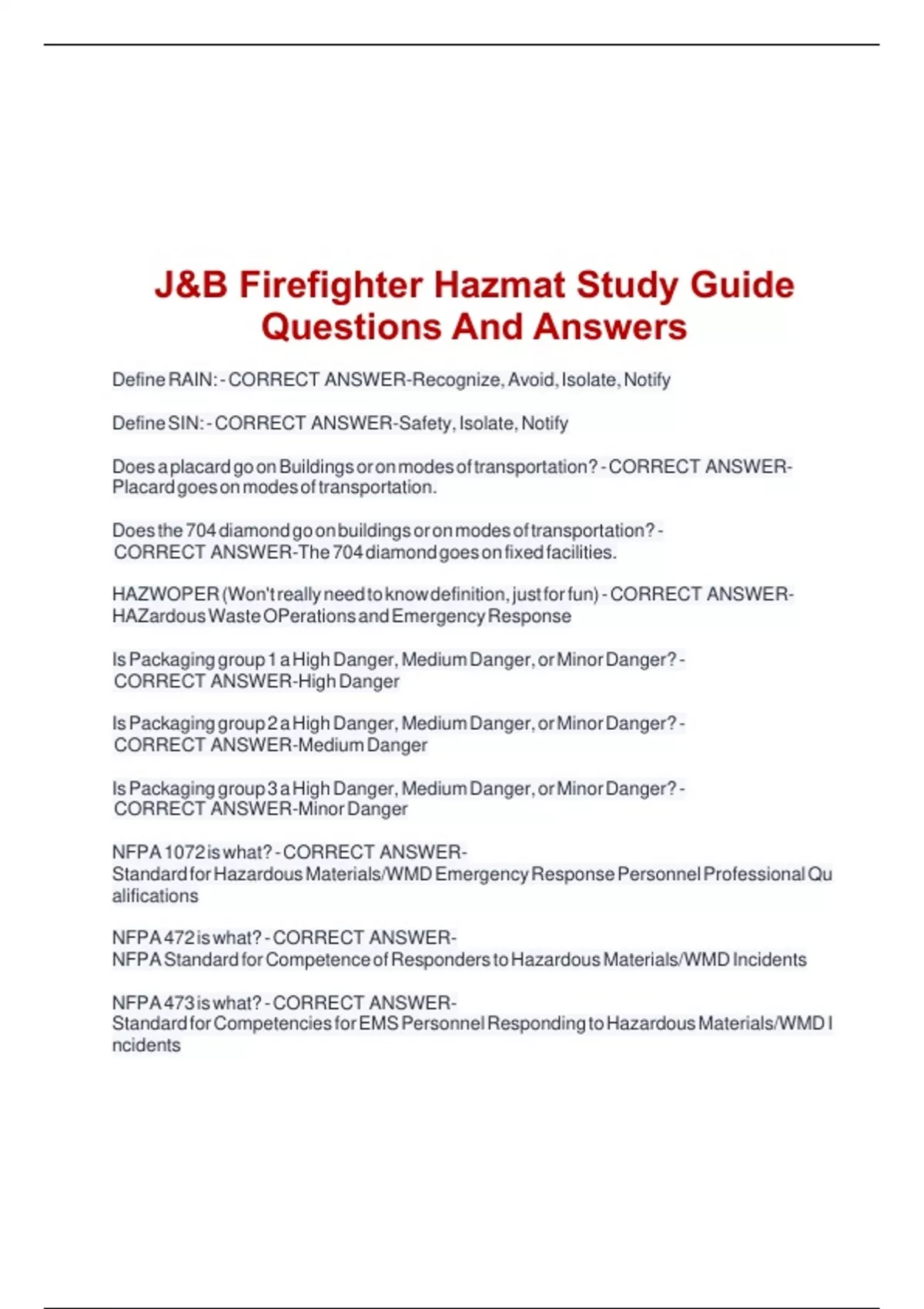 J&B Firefighter Hazmat Study Guide Questions And Answers

Define RAIN: - CORRECT ANSWER-Recognize, Avoid, Isolate, Notify

Define SIN: - CORRECT ANSWER-Safety, Isolate, Notify

Does a placard go on Buildings or on modes of transportation? - CORRECT ANSWER-Placard goes on modes of transportation.

Does the 704 diamond go on buildings or on modes of transportation? - CORRECT ANSWER-The 704 diamond goes on fixed facilities.

HAZWOPER (Won't really need to know definition, just for fun) - CORRECT ANSWER-HAZardous Waste OPerations and Emergency Response

Is Packaging group 1 a High Danger, Medium Danger, or Minor Danger? - CORRECT ANSWER-High Danger

Is Packaging group 2 a High Danger, Medium Danger, or Minor Danger? - CORRECT ANSWER-Medium Danger

Is Packaging group 3 a High Danger, Medium Danger, or Minor Danger? - CORRECT ANSWER-Minor Danger

NFPA 1072 is what? - CORRECT ANSWER-Standard for Hazardous Materials/WMD Emergency Response Personnel Professional Qualifications

NFPA 472 is what? - CORRECT ANSWER-NFPA Standard for Competence of Responders to Hazardous Materials/WMD Incidents

NFPA 473 is what? - CORRECT ANSWER-Standard for Competencies for EMS Personnel Responding to Hazardous Materials/WMD Incidents